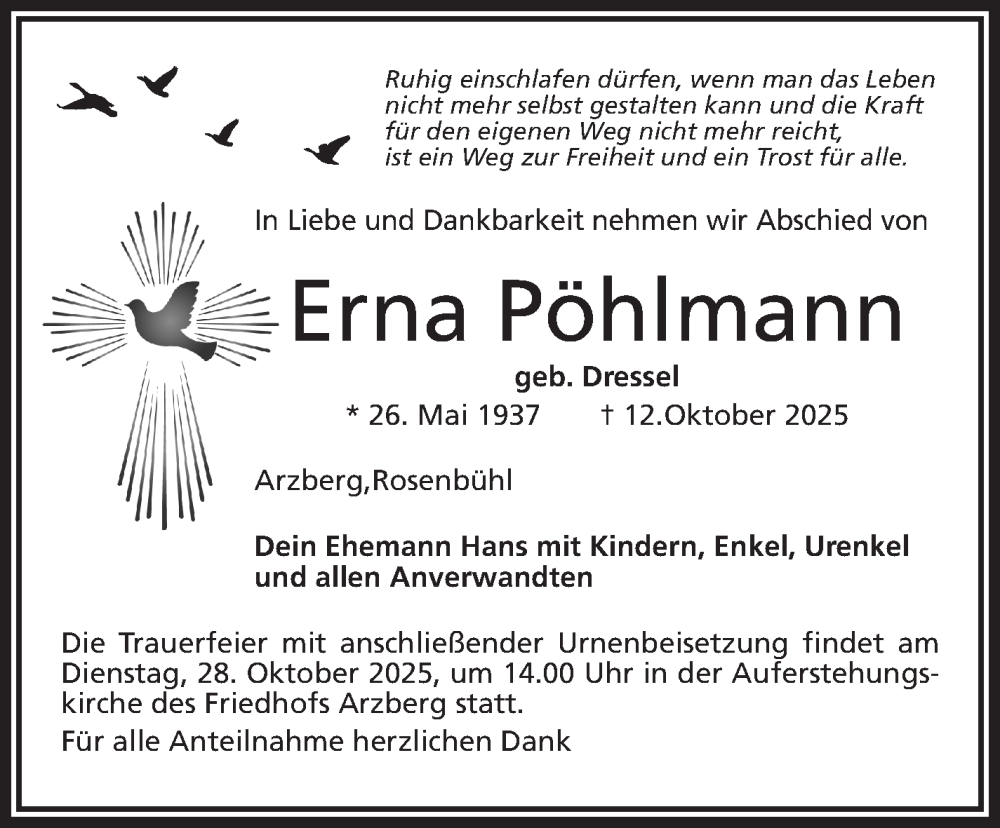 Ruhig einschlafen dürfen, wenn man das Leben nicht mehr selbst gestalten kann und die Kraft für den eigenen Weg nicht mehr reicht, ist ein Weg zur Freiheit und ein Trost für alle.

In Liebe und Dankbarkeit nehmen wir Abschied von

Erna Pöhlmann

geb. Dressel

* 26. Mai 1937 † 12.Oktober 2025

Arzberg,Rosenbühl

Dein Ehemann Hans mit Kindern, Enkel, Urenkel und allen Anverwandten

Die Trauerfeier mit anschließender Urnenbeisetzung findet am Dienstag, 28. Oktober 2025, um 14.00 Uhr in der Auferstehungskirche des Friedhofs Arzberg statt.

Für alle Anteilnahme herzlichen Dank